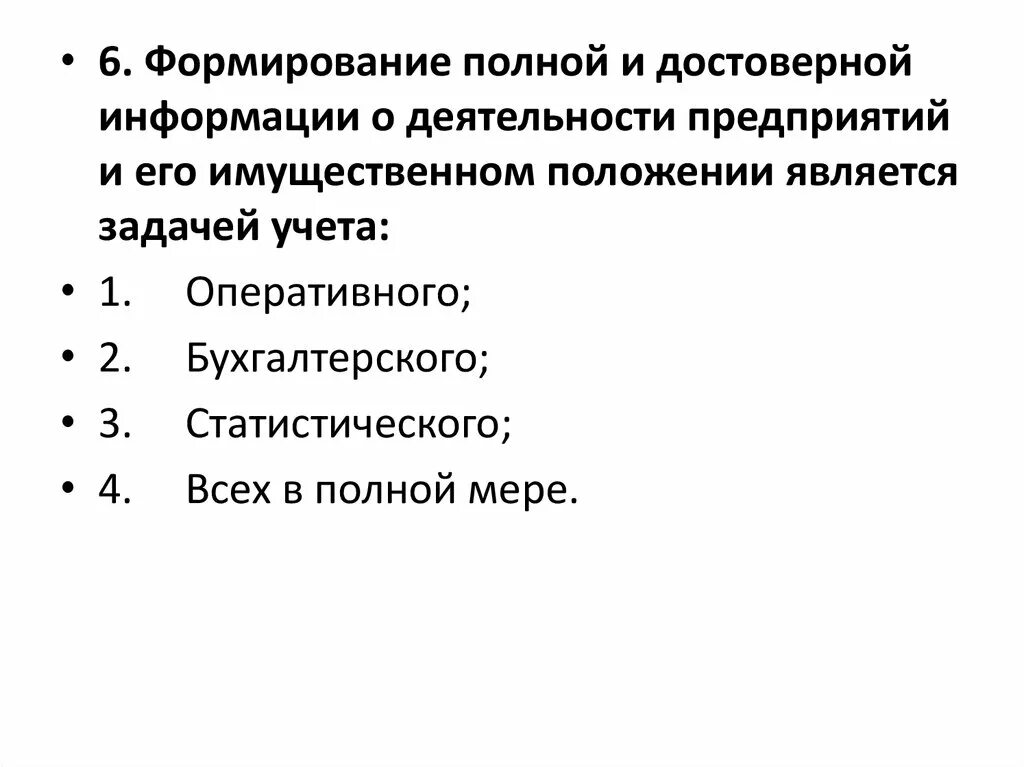 • 6. Формирование полной и достоверной информации о деятельности предприятий и его имущественном положении является задачей учета:

• 1. Оперативного;

• 2. Бухгалтерского;

• 3. Статистического;

• 4. Всех в полной мере.